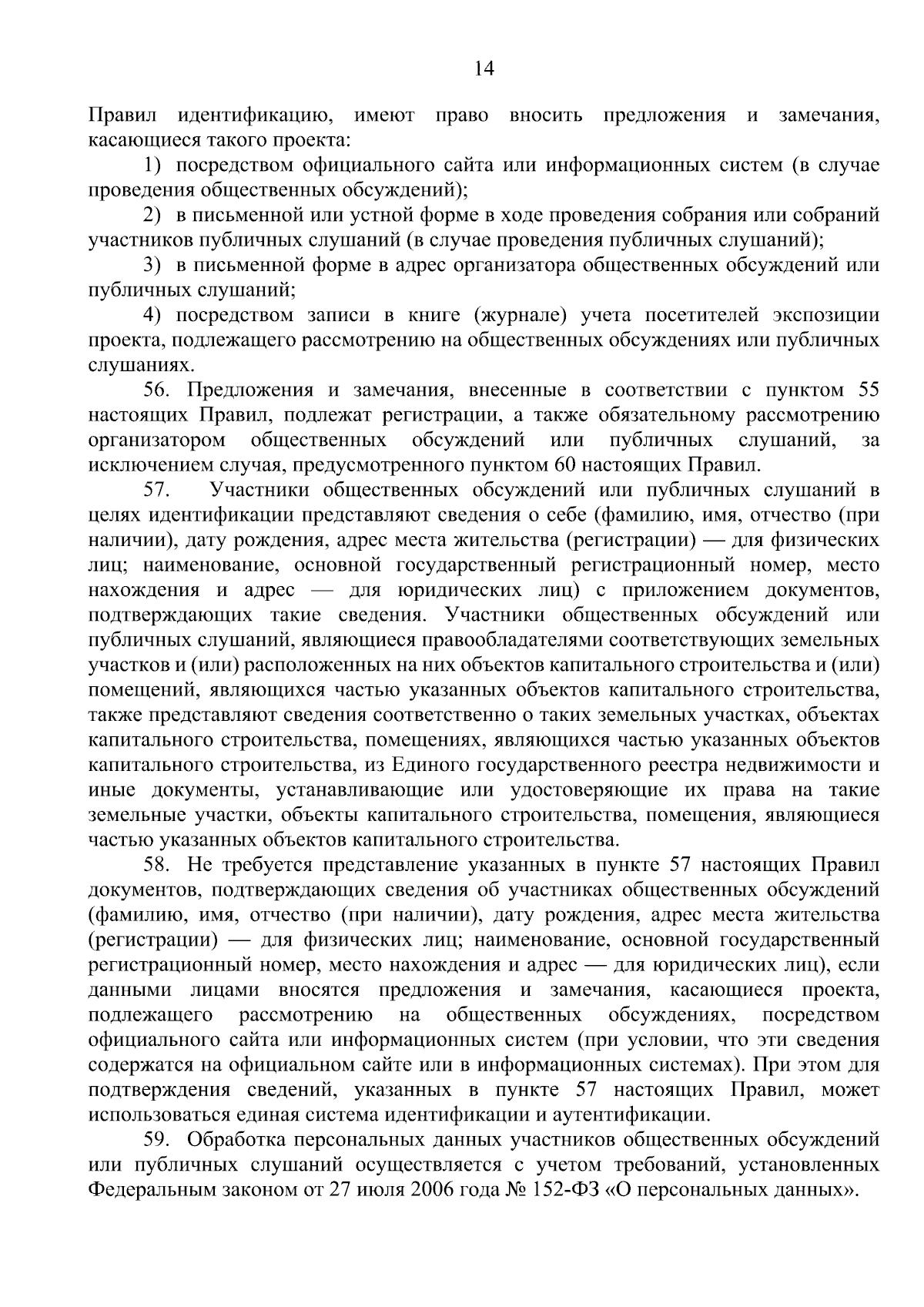 14

Правил идентификацию, имеют право вносить предложения и замечания, касающиеся такого проекта:

1) посредством официального сайта или информационных систем (в случае проведения общественных обсуждений);

2) в письменной или устной форме в ходе проведения собрания или собраний участников публичных слушаний (в случае проведения публичных слушаний);

3) в письменной форме в адрес организатора общественных обсуждений или публичных слушаний;

4) посредством записи в книге (журнале) учета посетителей экспозиции проекта, подлежащего рассмотрению на общественных обсуждениях или публичных слушаниях.

56. Предложения и замечания, внесенные в соответствии с пунктом 55 настоящих Правил, подлежат регистрации, а также обязательному рассмотрению организатором общественных обсуждений или публичных слушаний, за исключением случая, предусмотренного пунктом 60 настоящих Правил.

57. Участники общественных обсуждений или публичных слушаний в целях идентификации представляют сведения о себе (фамилию, имя, отчество (при наличии), дату рождения, адрес места жительства (регистрации) — для физических лиц; наименование, основной государственный регистрационный номер, место нахождения и адрес — для юридических лиц) с приложением документов, подтверждающих такие сведения. Участники общественных обсуждений или публичных слушаний, являющиеся правообладателями соответствующих земельных участков и (или) расположенных на них объектов капитального строительства и (или) помещений, являющихся частью указанных объектов капитального строительства, также представляют сведения соответственно о таких земельных участках, объектах капитального строительства, помещениях, являющихся частью указанных объектов капитального строительства, из Единого государственного реестра недвижимости и иные документы, устанавливающие или удостоверяющие их права на такие земельные участки, объекты капитального строительства, помещения, являющиеся частью указанных объектов капитального строительства.

58. Не требуется представление указанных в пункте 57 настоящих Правил документов, подтверждающих сведения об участниках общественных обсуждений (фамилию, имя, отчество (при наличии), дату рождения, адрес места жительства (регистрации) — для физических лиц; наименование, основной государственный регистрационный номер, место нахождения и адрес — для юридических лиц), если данными лицами вносятся предложения и замечания, касающиеся проекта, подлежащего рассмотрению на общественных обсуждениях, посредством официального сайта или информационных систем (при условии, что эти сведения содержатся на официальном сайте или в информационных системах). При этом для подтверждения сведений, указанных в пункте 57 настоящих Правил, может использоваться единая система идентификации и аутентификации.

59. Обработка персональных данных участников общественных обсуждений или публичных слушаний осуществляется с учетом требований, установленных Федеральным законом от 27 июля 2006 года № 152-ФЗ «О персональных данных».